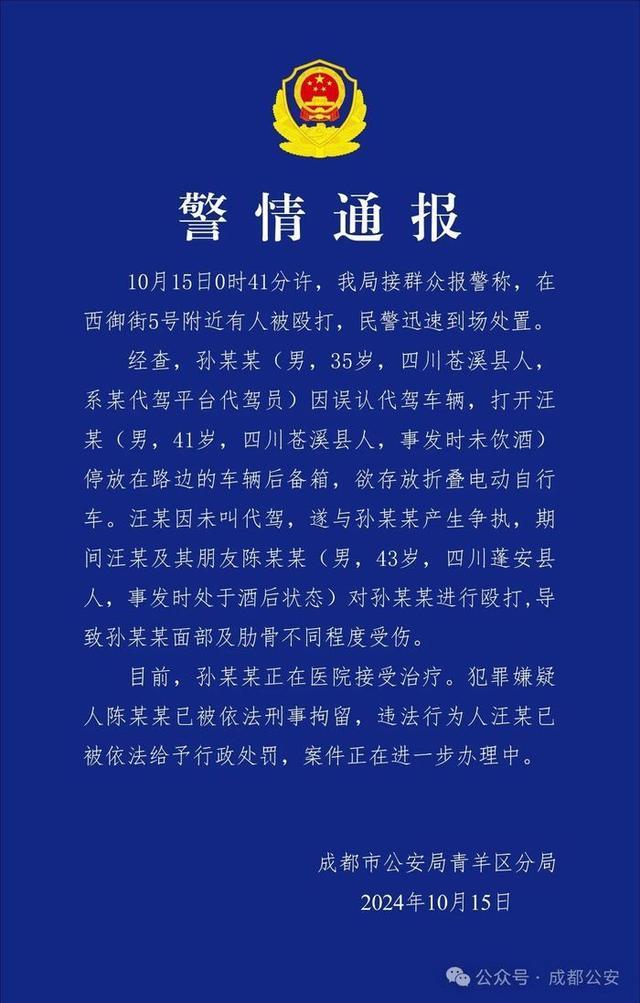 警情通报

10月15日0时41分许，我局接群众报警称，在西御街5号附近有人被殴打，民警迅速到场处置。

经查，孙某某（男，35岁，四川苍溪县人，系某代驾平台代驾员）因误认代驾车辆，打开汪某（男，41岁，四川苍溪县人，事发时未饮酒）停放在路边的车辆后备箱，欲存放折叠电动自行车。汪某因未叫代驾，遂与孙某某产生争执，期间汪某及其朋友陈某某（男，43岁，四川蓬安县人，事发时处于酒后状态）对孙某某进行殴打，导致孙某某面部及肋骨不同程度受伤。

目前，孙某某正在医院接受治疗。犯罪嫌疑人陈某某已被依法刑事拘留，违法行为人汪某已被依法给予行政处罚，案件正在进一步办理中。

成都市公安局青羊区分局
2024年10月15日

公众号 · 成都公安